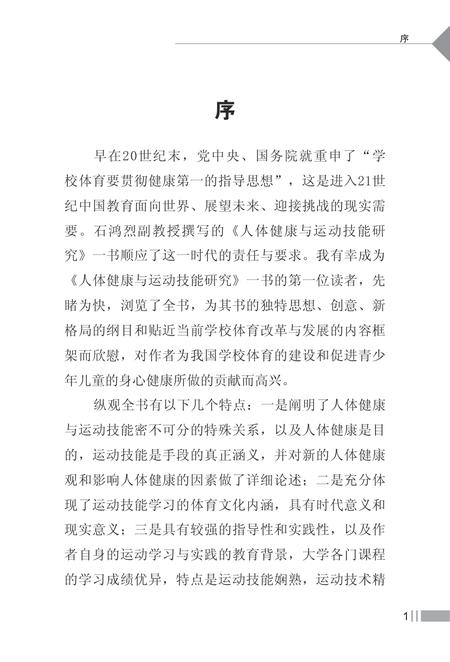 序

序

早在20世纪末，党中央、国务院就重申了“学校体育要贯彻健康第一的指导思想”，这是进入21世纪中国教育面向世界、展望未来、迎接挑战的现实需要。石鸿烈副教授撰写的《人体健康与运动技能研究》一书顺应了这一时代的责任与要求。我有幸成为《人体健康与运动技能研究》一书的第一位读者，先睹为快，浏览了全书，为其书的独特思想、创意、新格局的纲目和贴近当前学校体育改革与发展的内容框架而欣慰，对作者为我国学校体育的建设和促进青少年儿童的身心健康所做的贡献而高兴。

纵观全书有以下几个特点：一是阐明了人体健康与运动技能密不可分的特殊关系，以及人体健康是目的，运动技能是手段的真正涵义，并对新的人体健康观和影响人体健康的因素做了详细论述；二是充分体现了运动技能学习的体育文化内涵，具有时代意义和现实意义；三是具有较强的指导性和实践性，以及作者自身的运动学习与实践的教育背景，大学各门课程的学习成绩优异，特点是运动技能娴熟，运动技术精

1